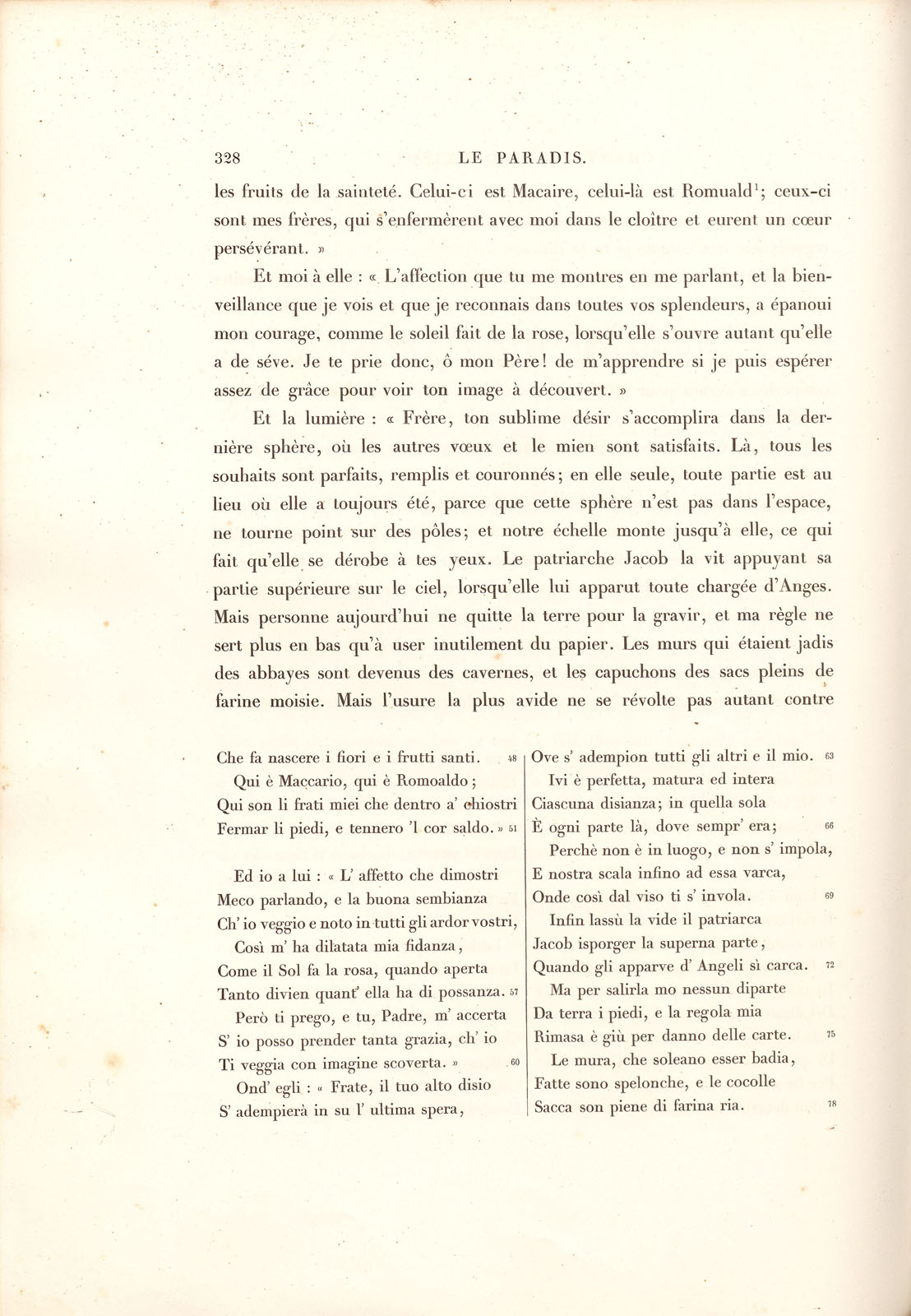 328 LE PARADIS.

les fruits de la sainteté. Celui-ci est Macaire, celui-là est Romuald$^{1}$; ceux-ci sont mes frères, qui s'enfermèrent avec moi dans le cloître et eurent un cœur persévérant. »

Et moi à elle : « L'affection que tu me montres en me parlant, et la bienveillance que je vois et que je reconnais dans toutes vos splendeurs, a épanoui mon courage, comme le soleil fait de la rose, lorsqu'elle s'ouvre autant qu'elle a de séve. Je te prie donc, ô mon Père! de m'apprendre si je puis espérer assez de grâce pour voir ton image à découvert. »

Et la lumière : « Frère, ton sublime désir s'accomplira dans la dernière sphère, où les autres vœux et le mien sont satisfaits. Là, tous les souhaits sont parfaits, remplis et couronnés; en elle seule, toute partie est au lieu où elle a toujours été, parce que cette sphère n'est pas dans l'espace, ne tourne point sur des pôles; et notre échelle monte jusqu'à elle, ce qui fait qu'elle se dérobe à tes yeux. Le patriarche Jacob la vit appuyant sa partie supérieure sur le ciel, lorsqu'elle lui apparut toute chargée d'Anges. Mais personne aujourd'hui ne quitte la terre pour la gravir, et ma règle ne sert plus en bas qu'à user inutilement du papier. Les murs qui étaient jadis des abbayes sont devenus des cavernes, et les capuchons des sacs pleins de farine moisie. Mais l'usure la plus avide ne se révolte pas autant contre

Che fa nascere i fiori e i frutti santi. 48
Qui è Maccario, qui è Romoaldo;
Qui son li frati miei che dentro a' chiostri
Fermar li piedi, e tennero 'l cor saldo. » 51

Ed io a lui : « L' affetto che dimostri
Meco parlando, e la buona sembianza
Ch' io veggio e noto in tutti gli ardor vostri,
Così m' ha dilatata mia fidanza,
Come il Sol fa la rosa, quando aperta
Tanto divien quant' ella ha di possanza. 57
Però ti prego, e tu, Padre, m' accerta
S' io posso prender tanta grazia, ch' io
Ti veggia con imagine scoverta. » 60
Ond' egli : « Frate, il tuo alto disio
S' adempierà in su l' ultima spera,

Ove s' adempion tutti gli altri e il mio. 63
Ivi è perfetta, matura ed intera
Ciascuna disianza; in quella sola
È ogni parte là, dove sempr' era; 66
Perchè non è in luogo, e non s' impola,
E nostra scala infino ad essa varca,
Onde così dal viso ti s' invola. 69
Infin lassù la vide il patriarca
Jacob isporger la superna parte,
Quando gli apparve d' Angeli sì carca. 72
Ma per salirla mo nessun diparte
Da terra i piedi, e la regola mia
Rimasa è giù per danno delle carte. 75
Le mura, che soleano esser badia,
Fatte sono spelonche, e le cocolle
Sacca son piene di farina ria. 78